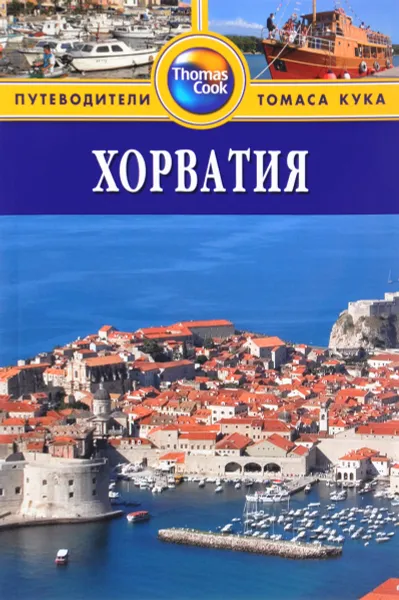 ПУТЕВОДИТЕЛИ
Thomas Cook
ТОМАСА КУКА

ХОРВАТИЯ